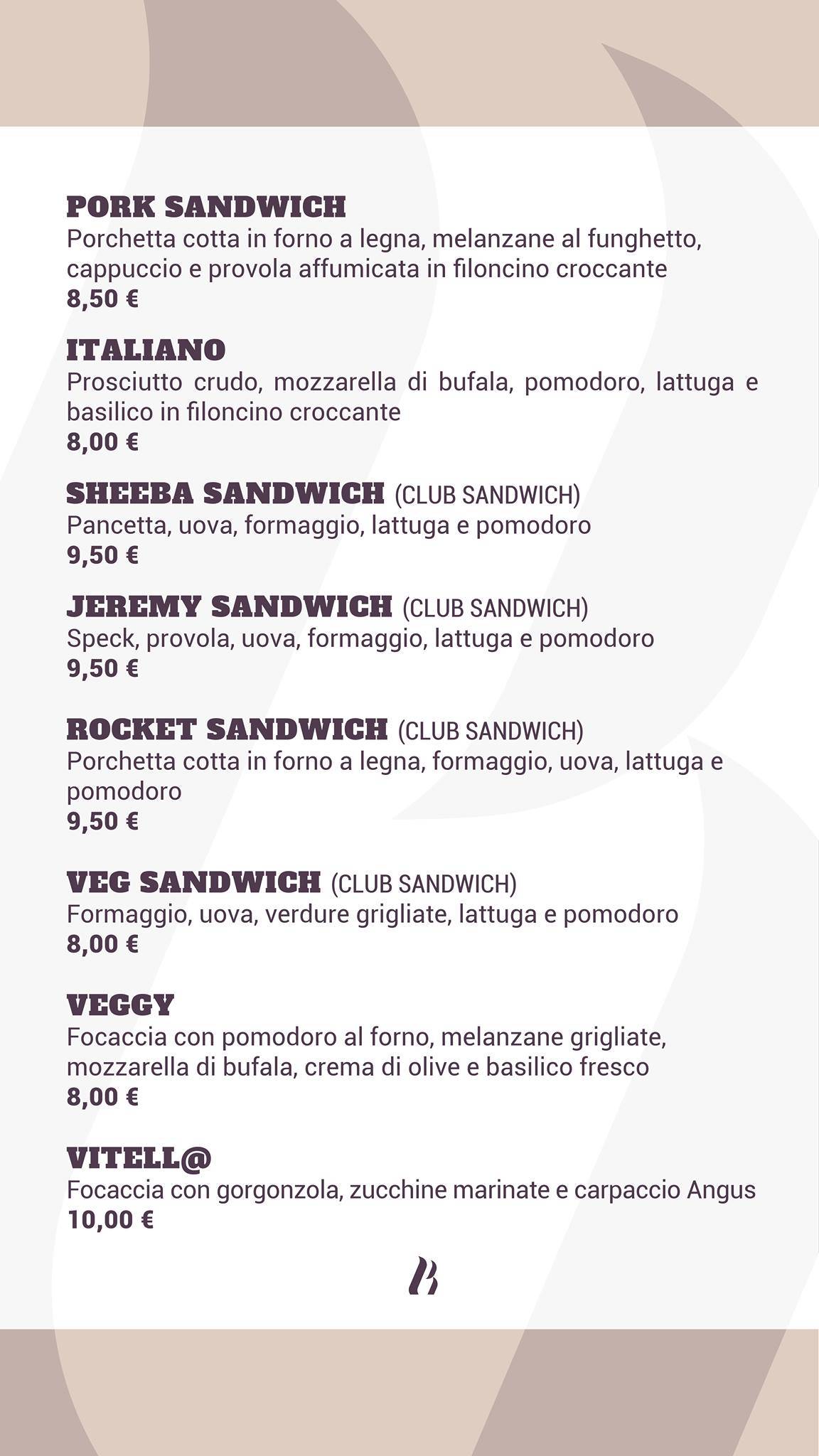 PORK SANDWICH
Porchetta cotta in forno a legna, melanzane al funghetto, cappuccio e provola affumicata in filoncino croccante
8,50 €

ITALIANO
Prosciutto crudo, mozzarella di bufala, pomodoro, lattuga e basilico in filoncino croccante
8,00 €

SHEEBA SANDWICH (CLUB SANDWICH)
Pancetta, uova, formaggio, lattuga e pomodoro
9,50 €

JEREMY SANDWICH (CLUB SANDWICH)
Speck, provola, uova, formaggio, lattuga e pomodoro
9,50 €

ROCKET SANDWICH (CLUB SANDWICH)
Porchetta cotta in forno a legna, formaggio, uova, lattuga e pomodoro
9,50 €

VEG SANDWICH (CLUB SANDWICH)
Formaggio, uova, verdure grigliate, lattuga e pomodoro
8,00 €

VEGGY
Focaccia con pomodoro al forno, melanzane grigliate, mozzarella di bufala, crema di olive e basilico fresco
8,00 €

VITELL@
Focaccia con gorgonzola, zucchine marinate e carpaccio Angus
10,00 €

B